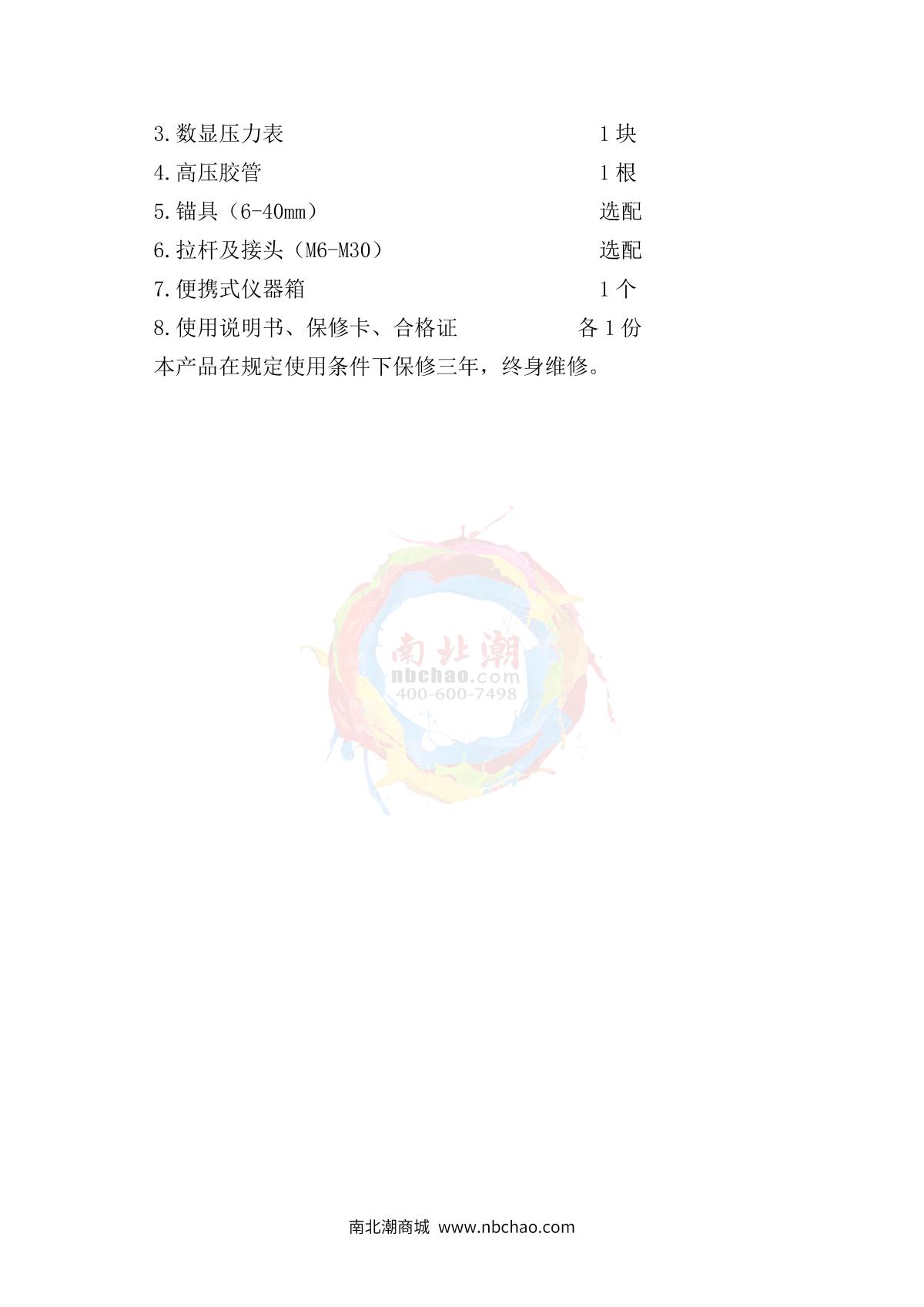 3.数显压力表 1块
4.高压胶管 1根
5.锚具（6-40mm） 选配
6.拉杆及接头（M6-M30） 选配
7.便携式仪器箱 1个
8.使用说明书、保修卡、合格证 各1份
本产品在规定使用条件下保修三年，终身维修。

南北潮商城 www.nbchao.com

南北潮
nbchao.com
400-600-7498